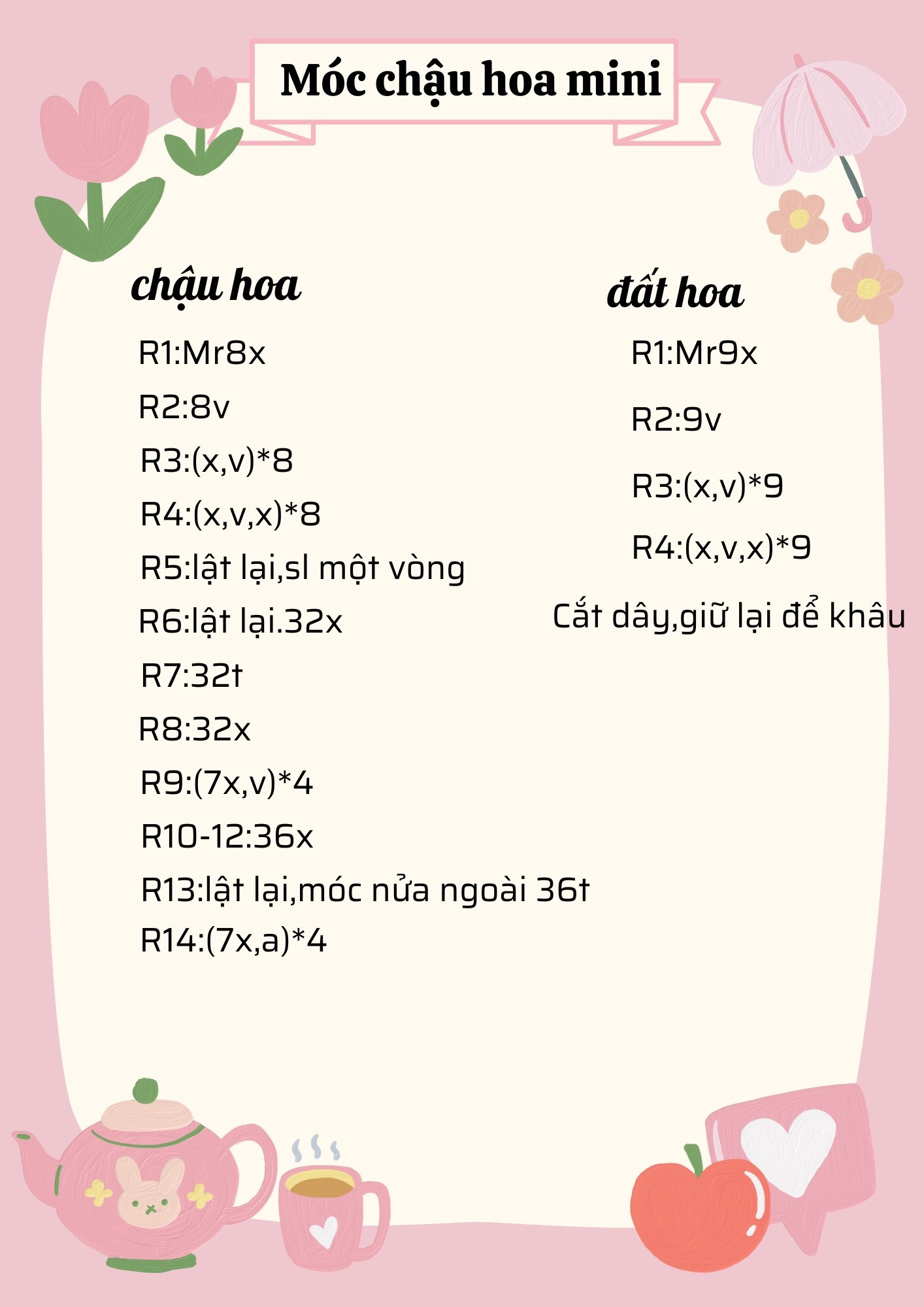 Móc chậu hoa mini

chậu hoa

R1:Mr8x

R2:8v

R3:(x,v)*8

R4:(x,v,x)*8

R5:lật lại,sl một vòng

R6:lật lại.32x

R7:32t

R8:32x

R9:(7x,v)*4

R10-12:36x

R13:lật lại,móc nửa ngoài 36t

R14:(7x,a)*4

đất hoa

R1:Mr9x

R2:9v

R3:(x,v)*9

R4:(x,v,x)*9

Cắt dây,giữ lại để khâu